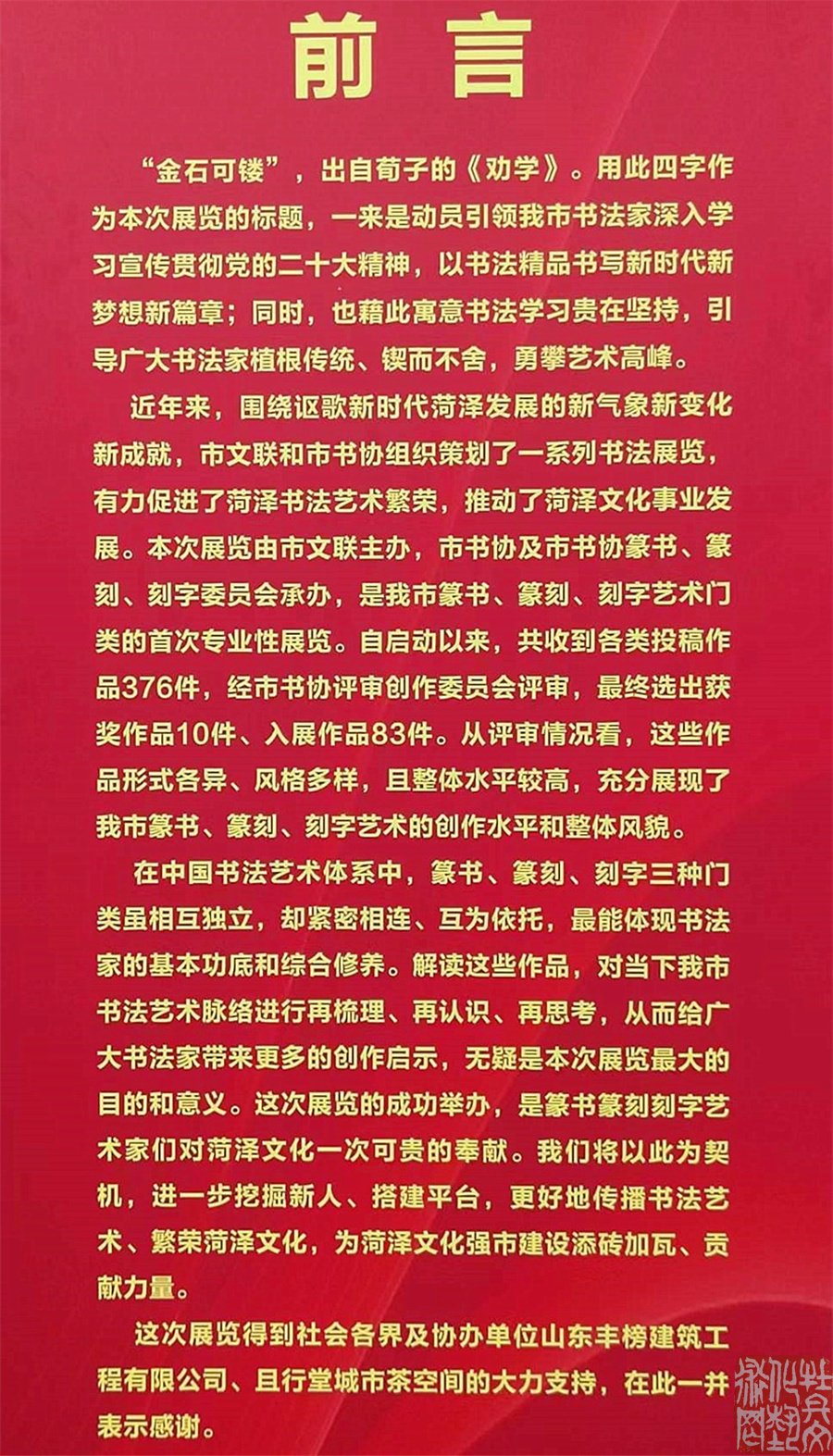 前言

“金石可镂”，出自荀子的《劝学》。用此四字作为本次展览的标题，一来是动员引领我市书法家深入学习宣传贯彻党的二十大精神，以书法精品书写新时代新梦想新篇章；同时，也藉此寓意书法学习贵在坚持，引导广大书法家植根传统、锲而不舍，勇攀艺术高峰。

近年来，围绕讴歌新时代菏泽发展的新气象新变化新成就，市文联和市书协组织策划了一系列书法展览，有力促进了菏泽书法艺术繁荣，推动了菏泽文化事业发展。本次展览由市文联主办，市书协及市书协篆书、篆刻、刻字委员会承办，是我市篆书、篆刻、刻字艺术门类的首次专业性展览。自启动以来，共收到各类投稿作品376件，经市书协评审创作委员会评审，最终选出获奖作品10件、入展作品83件。从评审情况看，这些作品形式各异、风格多样，且整体水平较高，充分展现了我市篆书、篆刻、刻字艺术的创作水平和整体风貌。

在中国书法艺术体系中，篆书、篆刻、刻字三种门类虽相互独立，却紧密相连、互为依托，最能体现书法家的基本功底和综合修养。解读这些作品，对当下我市书法艺术脉络进行再梳理、再认识、再思考，从而给广大书法家带来更多的创作启示，无疑是本次展览最大的目的和意义。这次展览的成功举办，是篆书篆刻刻字艺术家们对菏泽文化一次可贵的奉献。我们将以此为契机，进一步挖掘新人、搭建平台，更好地传播书法艺术、繁荣菏泽文化，为菏泽文化强市建设添砖加瓦、贡献力量。

这次展览得到社会各界及协办单位山东丰榜建筑工程有限公司、且行堂城市茶空间的大力支持，在此一并表示感谢。